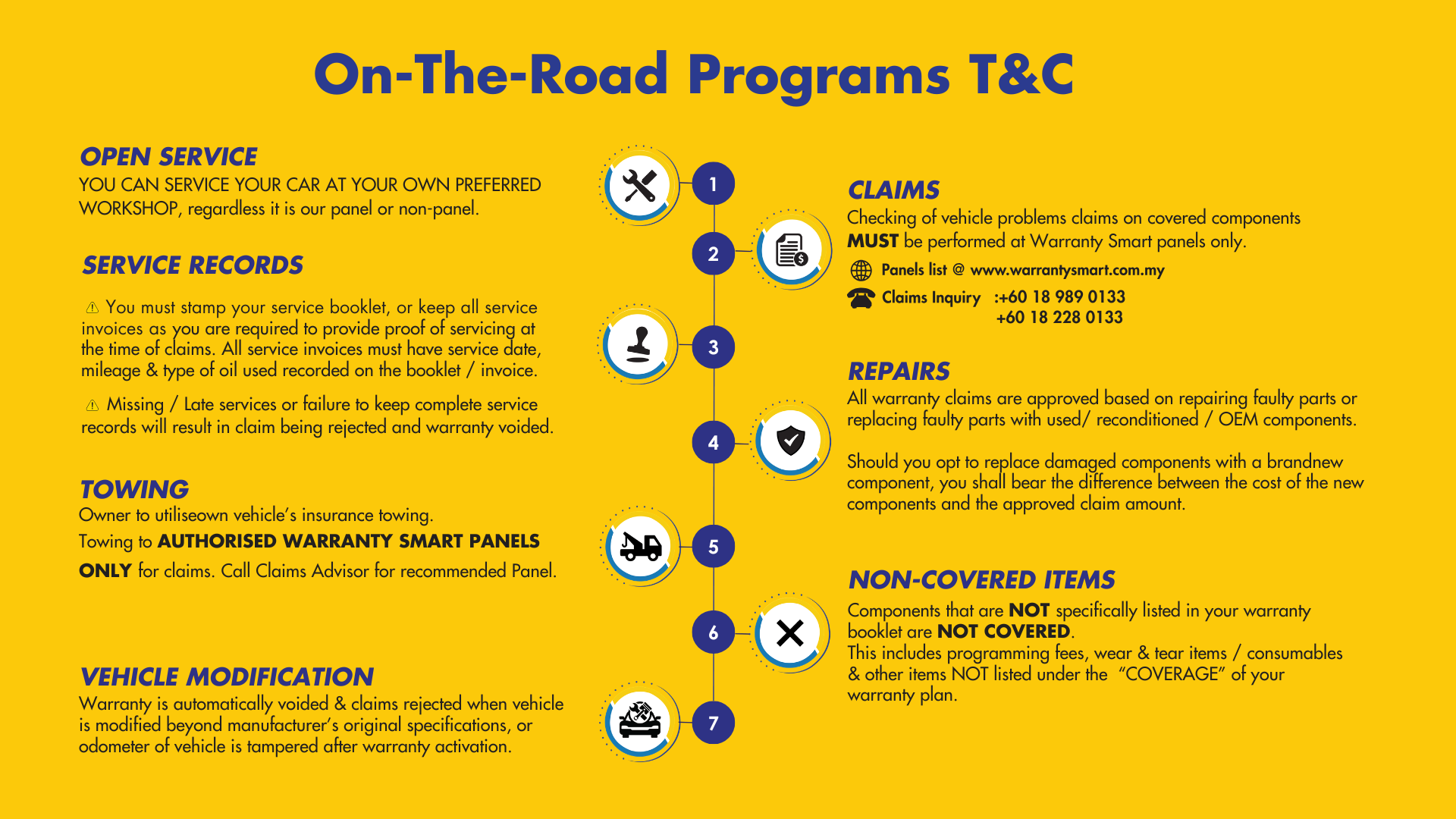 On-The-Road Programs T&C

OPEN SERVICE
YOU CAN SERVICE YOUR CAR AT YOUR OWN PREFERRED WORKSHOP, regardless it is our panel or non-panel.

SERVICE RECORDS

⚠ You must stamp your service booklet, or keep all service invoices as you are required to provide proof of servicing at the time of claims. All service invoices must have service date, mileage & type of oil used recorded on the booklet / invoice.

⚠ Missing / Late services or failure to keep complete service records will result in claim being rejected and warranty voided.

TOWING
Owner to utiliseown vehicle's insurance towing.
Towing to AUTHORISED WARRANTY SMART PANELS ONLY for claims. Call Claims Advisor for recommended Panel.

VEHICLE MODIFICATION
Warranty is automatically voided & claims rejected when vehicle is modified beyond manufacturer's original specifications, or odometer of vehicle is tampered after warranty activation.

1
2
3
4
5
6
7

CLAIMS
Checking of vehicle problems claims on covered components MUST be performed at Warranty Smart panels only.
Panels list @ www.warrantysmart.com.my
Claims Inquiry :+60 18 989 0133
+60 18 228 0133

REPAIRS
All warranty claims are approved based on repairing faulty parts or replacing faulty parts with used/ reconditioned / OEM components.

Should you opt to replace damaged components with a brandnew component, you shall bear the difference between the cost of the new components and the approved claim amount.

NON-COVERED ITEMS
Components that are NOT specifically listed in your warranty booklet are NOT COVERED.
This includes programming fees, wear & tear items / consumables & other items NOT listed under the "COVERAGE" of your warranty plan.